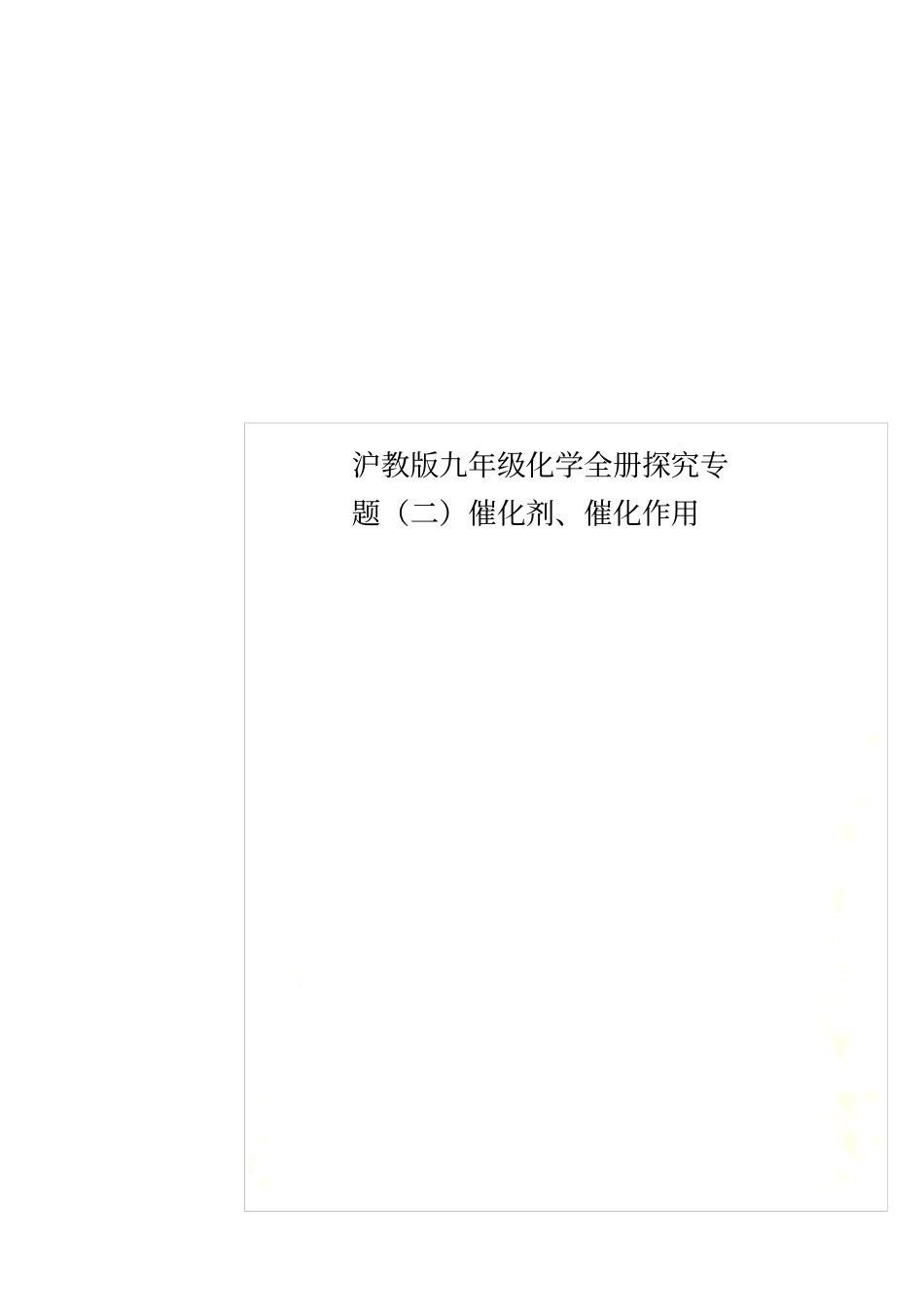 沪教版九年级化学全册探究专题（二）催化剂、催化作用